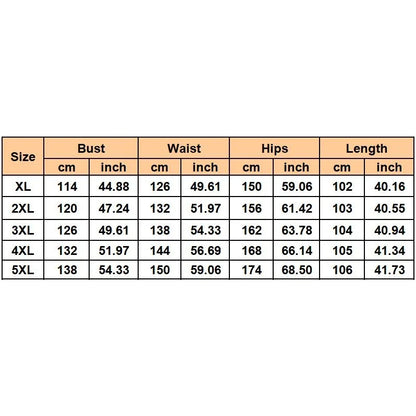 | Size | Bust | | Waist | | Hips | | Length | |
|---|---|---|---|---|---|---|---|---|
| | cm | inch | cm | inch | cm | inch | cm | inch |
| XL | 114 | 44.88 | 126 | 49.61 | 150 | 59.06 | 102 | 40.16 |
| 2XL | 120 | 47.24 | 132 | 51.97 | 156 | 61.42 | 103 | 40.55 |
| 3XL | 126 | 49.61 | 138 | 54.33 | 162 | 63.78 | 104 | 40.94 |
| 4XL | 132 | 51.97 | 144 | 56.69 | 168 | 66.14 | 105 | 41.34 |
| 5XL | 138 | 54.33 | 150 | 59.06 | 174 | 68.50 | 106 | 41.73 |